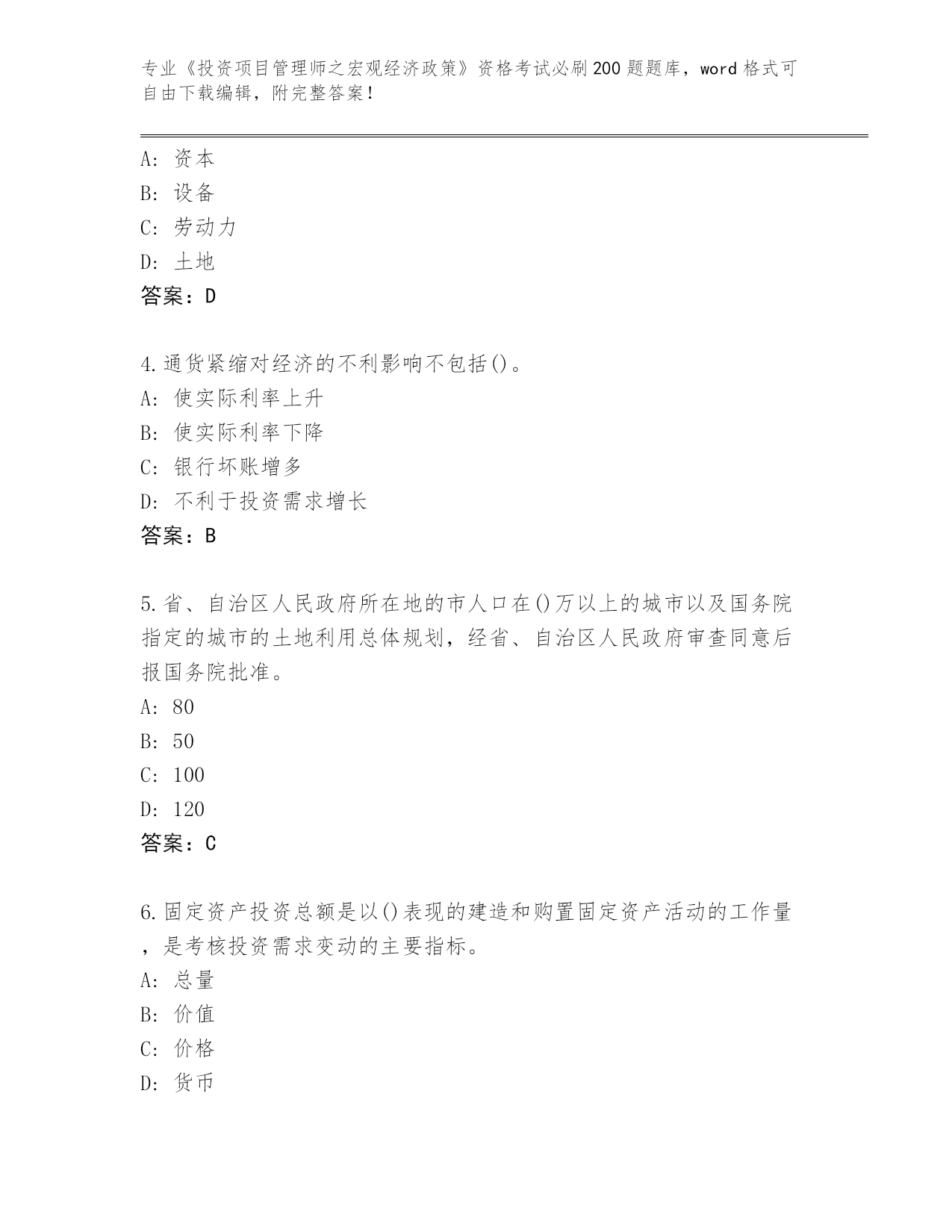 专业《投资项目管理师之宏观经济政策》资格考试必刷200题题库，word格式可自由下载编辑，附完整答案！

A: 资本
B: 设备
C: 劳动力
D: 土地
答案：D

4.通货紧缩对经济的不利影响不包括()。
A: 使实际利率上升
B: 使实际利率下降
C: 银行坏账增多
D: 不利于投资需求增长
答案：B

5.省、自治区人民政府所在地的市人口在()万以上的城市以及国务院指定的城市的土地利用总体规划，经省、自治区人民政府审查同意后报国务院批准。
A: 80
B: 50
C: 100
D: 120
答案：C

6.固定资产投资总额是以()表现的建造和购置固定资产活动的工作量，是考核投资需求变动的主要指标。
A: 总量
B: 价值
C: 价格
D: 货币